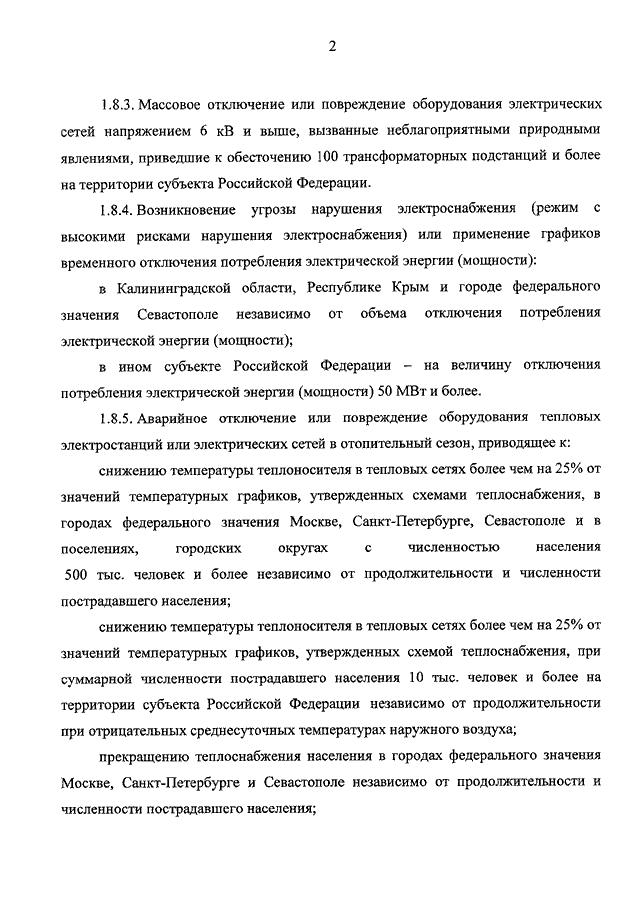 2

1.8.3. Массовое отключение или повреждение оборудования электрических сетей напряжением 6 кВ и выше, вызванные неблагоприятными природными явлениями, приведшие к обесточению 100 трансформаторных подстанций и более на территории субъекта Российской Федерации.

1.8.4. Возникновение угрозы нарушения электроснабжения (режим с высокими рисками нарушения электроснабжения) или применение графиков временного отключения потребления электрической энергии (мощности):

в Калининградской области, Республике Крым и городе федерального значения Севастополе независимо от объема отключения потребления электрической энергии (мощности);

в ином субъекте Российской Федерации – на величину отключения потребления электрической энергии (мощности) 50 МВт и более.

1.8.5. Аварийное отключение или повреждение оборудования тепловых электростанций или электрических сетей в отопительный сезон, приводящее к:

снижению температуры теплоносителя в тепловых сетях более чем на 25% от значений температурных графиков, утвержденных схемами теплоснабжения, в городах федерального значения Москве, Санкт-Петербурге, Севастополе и в поселениях, городских округах с численностью населения 500 тыс. человек и более независимо от продолжительности и численности пострадавшего населения;

снижению температуры теплоносителя в тепловых сетях более чем на 25% от значений температурных графиков, утвержденных схемой теплоснабжения, при суммарной численности пострадавшего населения 10 тыс. человек и более на территории субъекта Российской Федерации независимо от продолжительности при отрицательных среднесуточных температурах наружного воздуха;

прекращению теплоснабжения населения в городах федерального значения Москве, Санкт-Петербурге и Севастополе независимо от продолжительности и численности пострадавшего населения;